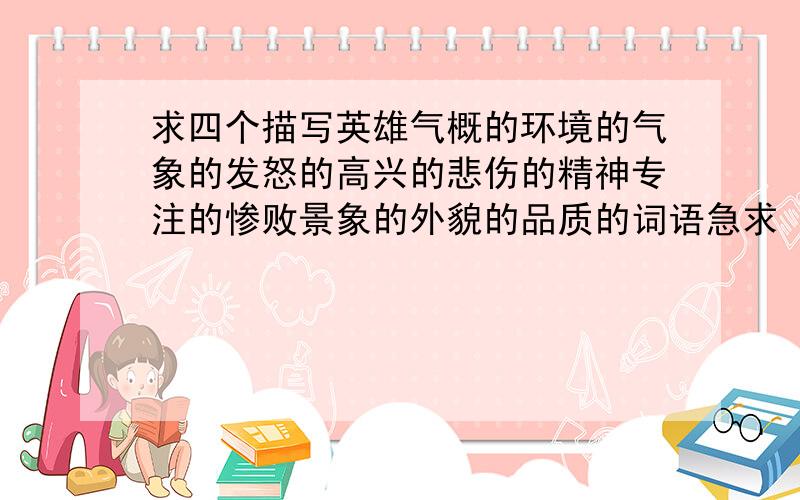 求四个描写英雄气概的环境的气象的发怒的高兴的悲伤的精神专注的惨败景象的外貌的品质的词语急求